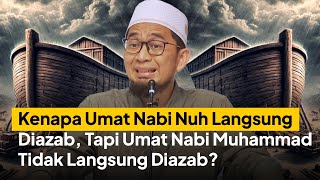 Kenapa Umat Nabi Nuh Langsung Diazab, Tapi Umat Nabi Muhammad Tidak Langsung Diazab?